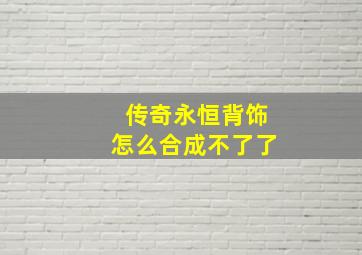 传奇永恒背饰
怎么合成不了了